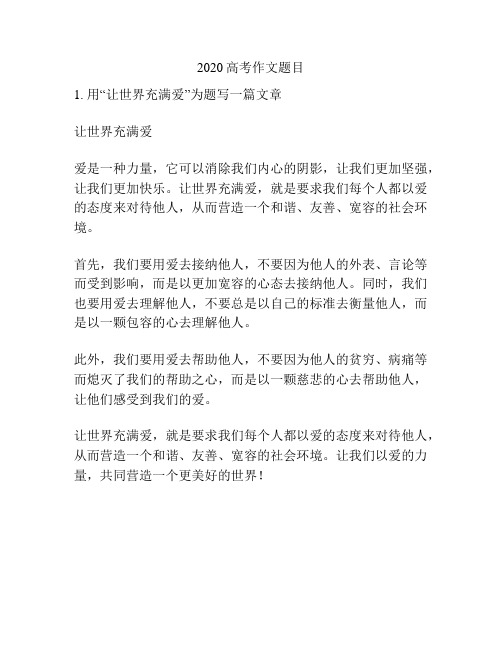 2020高考作文题目

1. 用“让世界充满爱”为题写一篇文章

让世界充满爱

爱是一种力量，它可以消除我们内心的阴影，让我们更加坚强，让我们更加快乐。让世界充满爱，就是要求我们每个人都以爱的态度来对待他人，从而营造一个和谐、友善、宽容的社会环境。

首先，我们要用爱去接纳他人，不要因为他人的外表、言论等而受到影响，而是以更加宽容的心态去接纳他人。同时，我们也要用爱去理解他人，不要总是以自己的标准去衡量他人，而是以一颗包容的心去理解他人。

此外，我们要用爱去帮助他人，不要因为他人的贫穷、病痛等而熄灭了我们的帮助之心，而是以一颗慈悲的心去帮助他人，让他们感受到我们的爱。

让世界充满爱，就是要求我们每个人都以爱的态度来对待他人，从而营造一个和谐、友善、宽容的社会环境。让我们以爱的力量，共同营造一个更美好的世界！